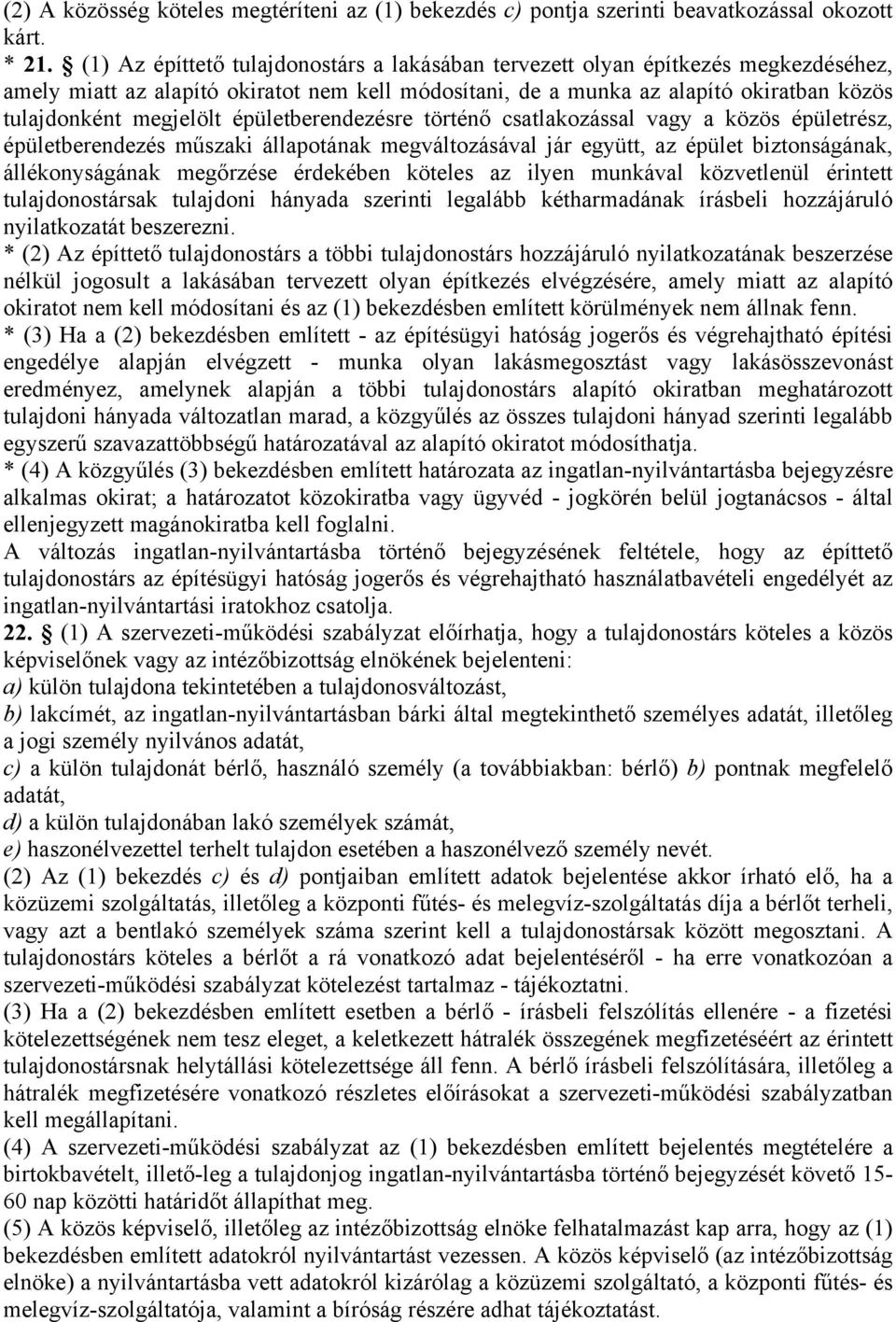 (2) A közösség köteles megtéríteni az (1) bekezdés c) pontja szerinti beavatkozással okozott kárt.

* 21. § (1) Az építtető tulajdonostárs a lakásában tervezett olyan építkezés megkezdéséhez, amely miatt az alapító okiratot nem kell módosítani, de a munka az alapító okiratban közös tulajdonként megjelölt épületberendezésre történő csatlakozással vagy a közös épületrész, épületberendezés műszaki állapotának megváltozásával jár együtt, az épület biztonságának, állékonyságának megőrzése érdekében köteles az ilyen munkával közvetlenül érintett tulajdonostársak tulajdoni hányada szerinti legalább kétharmadának írásbeli hozzájáruló nyilatkozatát beszerezni.

* (2) Az építtető tulajdonostárs a többi tulajdonostárs hozzájáruló nyilatkozatának beszerzése nélkül jogosult a lakásában tervezett olyan építkezés elvégzésére, amely miatt az alapító okiratot nem kell módosítani és az (1) bekezdésben említett körülmények nem állnak fenn.

* (3) Ha a (2) bekezdésben említett - az építésügyi hatóság jogerős és végrehajtható építési engedélye alapján elvégzett - munka olyan lakásmegosztást vagy lakásösszevonást eredményez, amelynek alapján a többi tulajdonostárs alapító okiratban meghatározott tulajdoni hányada változatlan marad, a közgyűlés az összes tulajdoni hányad szerinti legalább egyszerű szavazattöbbségű határozatával az alapító okiratot módosíthatja.

* (4) A közgyűlés (3) bekezdésben említett határozata az ingatlan-nyilvántartásba bejegyzésre alkalmas okirat; a határozatot közokiratba vagy ügyvéd - jogkörén belül jogtanácsos - által ellenjegyzett magánokiratba kell foglalni.

A változás ingatlan-nyilvántartásba történő bejegyzésének feltétele, hogy az építtető tulajdonostárs az építésügyi hatóság jogerős és végrehajtható használatbavételi engedélyét az ingatlan-nyilvántartási iratokhoz csatolja.

22. § (1) A szervezeti-működési szabályzat előírhatja, hogy a tulajdonostárs köteles a közös képviselőnek vagy az intézőbizottság elnökének bejelenteni:

a) külön tulajdona tekintetében a tulajdonosváltozást,

b) lakcímét, az ingatlan-nyilvántartásban bárki által megtekinthető személyes adatát, illetőleg a jogi személy nyilvános adatát,

c) a külön tulajdonát bérlő, használó személy (a továbbiakban: bérlő) b) pontnak megfelelő adatát,

d) a külön tulajdonában lakó személyek számát,

e) haszonélvezettel terhelt tulajdon esetében a haszonélvező személy nevét.

(2) Az (1) bekezdés c) és d) pontjaiban említett adatok bejelentése akkor írható elő, ha a közüzemi szolgáltatás, illetőleg a központi fűtés- és melegvíz-szolgáltatás díja a bérlőt terheli, vagy azt a bentlakó személyek száma szerint kell a tulajdonostársak között megosztani. A tulajdonostárs köteles a bérlőt a rá vonatkozó adat bejelentéséről - ha erre vonatkozóan a szervezeti-működési szabályzat kötelezést tartalmaz - tájékoztatni.

(3) Ha a (2) bekezdésben említett esetben a bérlő - írásbeli felszólítás ellenére - a fizetési kötelezettségének nem tesz eleget, a keletkezett hátralék összegének megfizetéséért az érintett tulajdonostársnak helytállási kötelezettsége áll fenn. A bérlő írásbeli felszólítására, illetőleg a hátralék megfizetésére vonatkozó részletes előírásokat a szervezeti-működési szabályzatban kell megállapítani.

(4) A szervezeti-működési szabályzat az (1) bekezdésben említett bejelentés megtételére a birtokbavételt, illető-leg a tulajdonjog ingatlan-nyilvántartásba történő bejegyzését követő 15-60 nap közötti határidőt állapíthat meg.

(5) A közös képviselő, illetőleg az intézőbizottság elnöke felhatalmazást kap arra, hogy az (1) bekezdésben említett adatokról nyilvántartást vezessen. A közös képviselő (az intézőbizottság elnöke) a nyilvántartásba vett adatokról kizárólag a közüzemi szolgáltató, a központi fűtés- és melegvíz-szolgáltatója, valamint a bíróság részére adhat tájékoztatást.